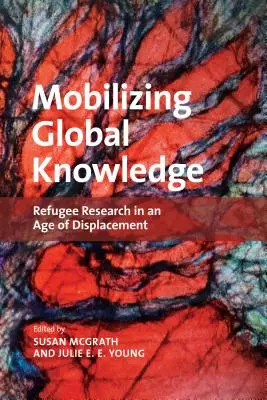 Mobilizing Global Knowledge

Refugee Research in an Age of Displacement

Edited by
SUSAN MCGRATH
AND JULIE E. E. YOUNG